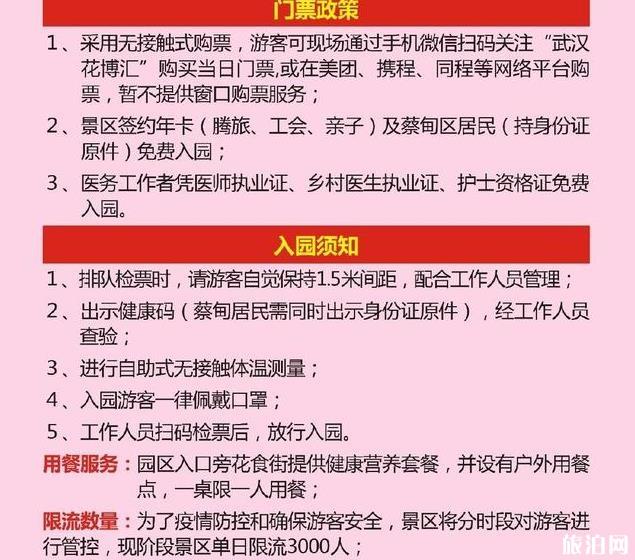 门票政策

1、采用无接触式购票，游客可现场通过手机微信扫码关注“武汉花博汇”购买当日门票,或在美团、携程、同程等网络平台购票，暂不提供窗口购票服务；

2、景区签约年卡（腾旅、工会、亲子）及蔡甸区居民（持身份证原件）免费入园；

3、医务工作者凭医师执业证、乡村医生执业证、护士资格证免费入园。

入园须知

1、排队检票时，请游客自觉保持1.5米间距，配合工作人员管理；

2、出示健康码（蔡甸居民需同时出示身份证原件），经工作人员查验；

3、进行自助式无接触体温测量；

4、入园游客一律佩戴口罩；

5、工作人员扫码检票后，放行入园。

用餐服务：园区入口旁花食街提供健康营养套餐，并设有户外用餐点，一桌限一人用餐；

限流数量：为了疫情防控和确保游客安全，景区将分时段对游客进行管控，现阶段景区单日限流3000人；

旅泊网